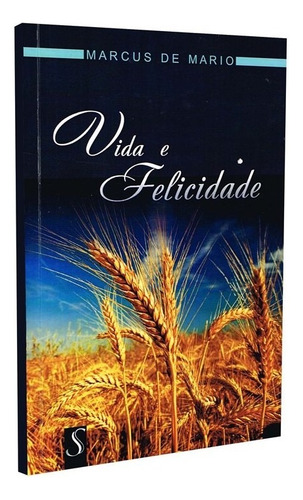 MARCUS DE MARIO

Vida e Felicidade

S